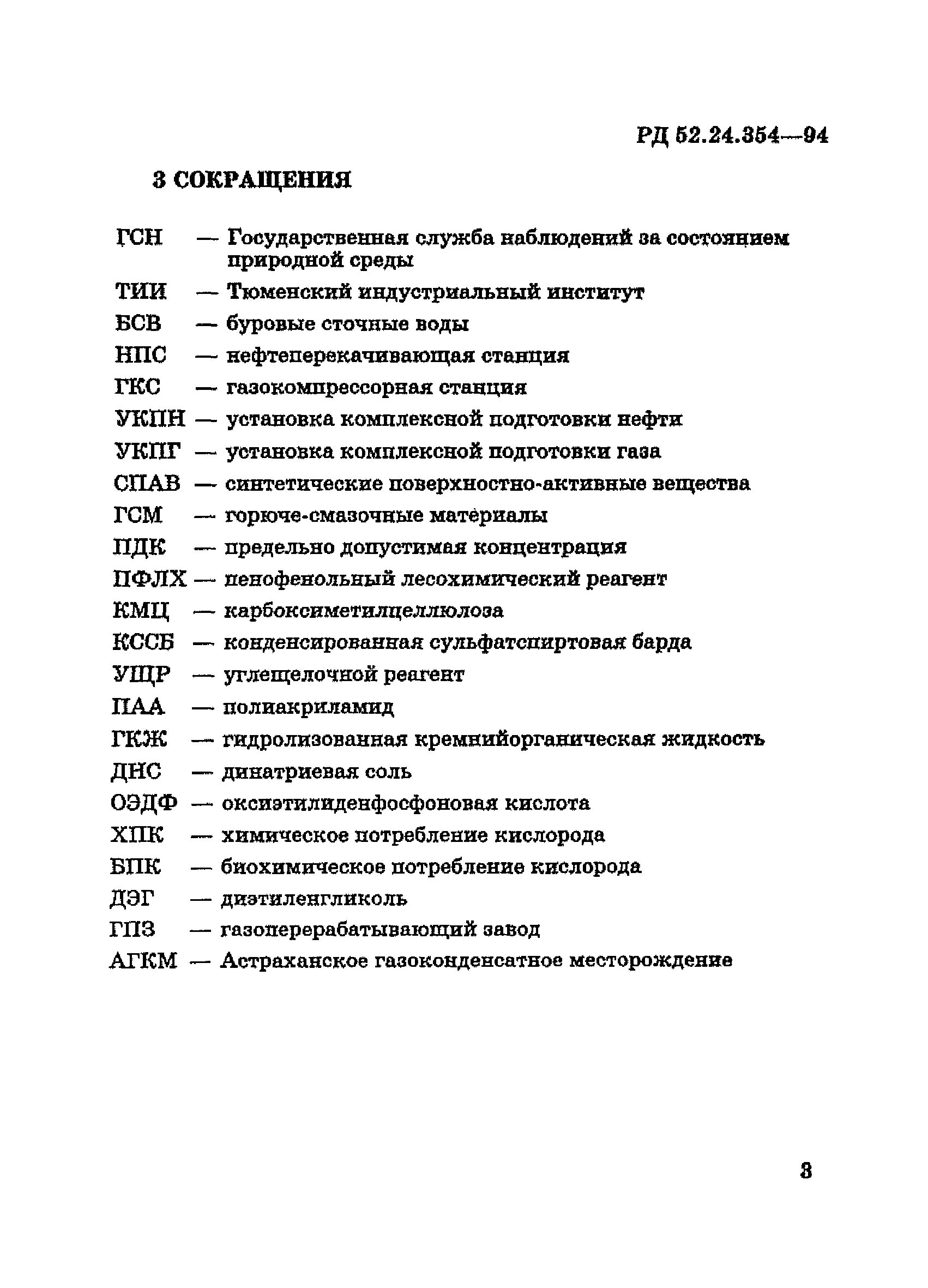 РД 52.24.354—94

3 СОКРАЩЕНИЯ

ГСН — Государственная служба наблюдений за состоянием природной среды

ТИИ — Тюменский индустриальный институт

БСВ — буровые сточные воды

НПС — нефтеперекачивающая станция

ГКС — газокомпрессорная станция

УКПН — установка комплексной подготовки нефти

УКПГ — установка комплексной подготовки газа

СПАВ — синтетические поверхностно-активные вещества

ГСМ — горюче-смазочные материалы

ПДК — предельно допустимая концентрация

ПФЛХ — пенофенольный лесохимический реагент

КМЦ — карбоксиметилцеллюлоза

КССБ — конденсированная сульфатспиртовая барда

УЩР — углещелочной реагент

ПАА — полиакриламид

ГКЖ — гидролизованная кремнийорганическая жидкость

ДНС — динатриевая соль

ОЭДФ — оксиэтилиденфосфоновая кислота

ХПК — химическое потребление кислорода

БПК — биохимическое потребление кислорода

ДЭГ — диэтиленгликоль

ГПЗ — газоперерабатывающий завод

АГКМ — Астраханское газоконденсатное месторождение

3